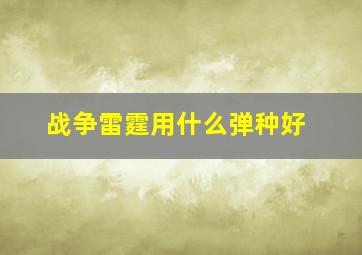 战争雷霆用什么弹种好